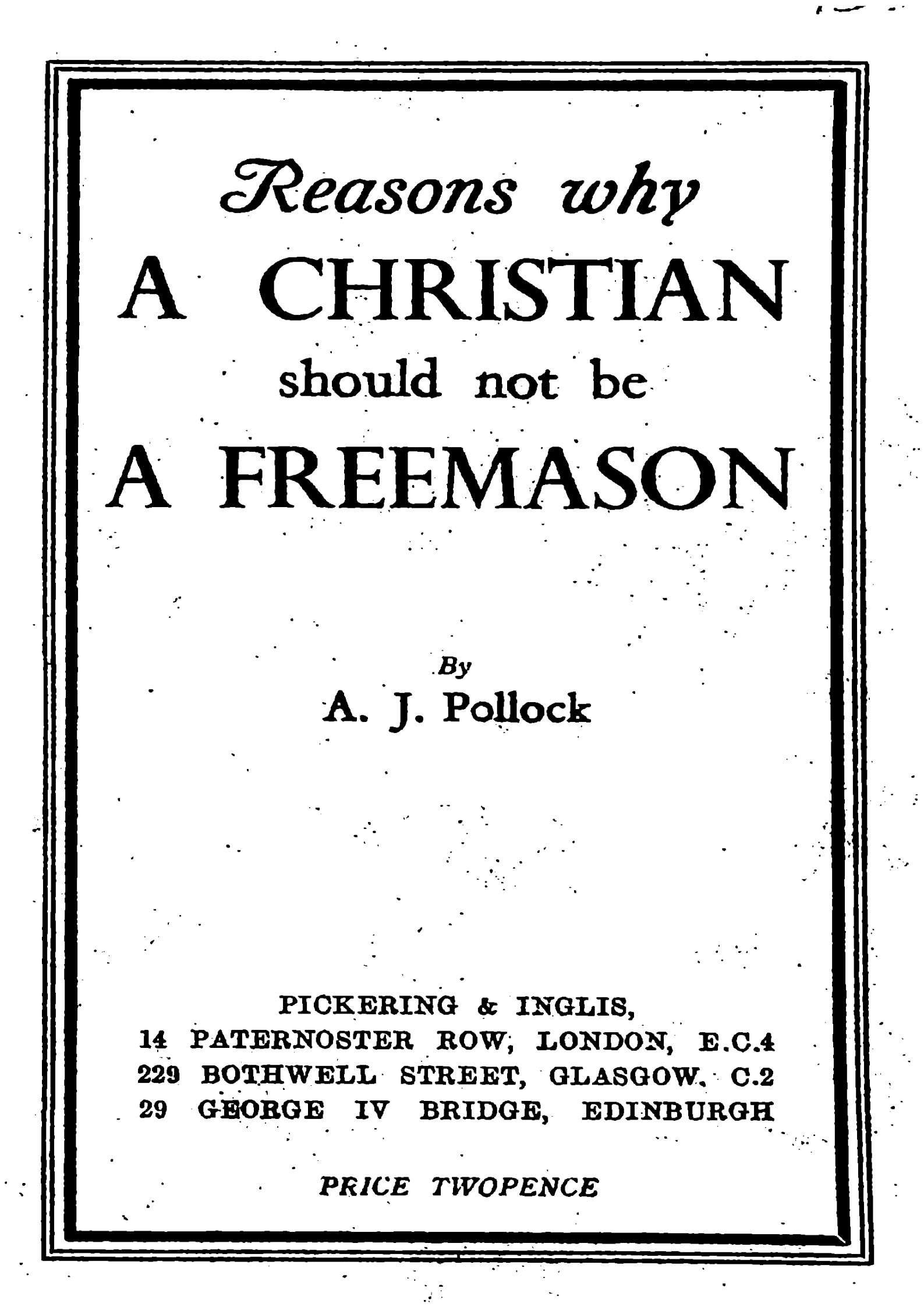 Reasons why
A CHRISTIAN
should not be
A FREEMASON

By
A. J. Pollock

PICKERING & INGLIS,
14 PATERNOSTER ROW, LONDON, E.C.4
229 BOTHWELL STREET, GLASGOW, C.2
29 GEORGE IV BRIDGE, EDINBURGH

PRICE TWOPENCE